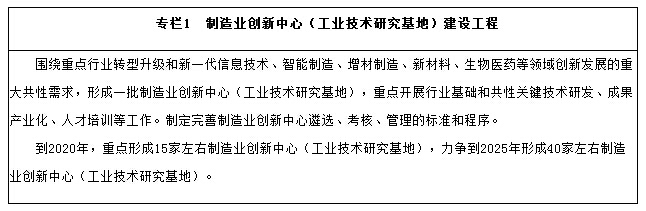 专栏1　制造业创新中心（工业技术研究基地）建设工程

围绕重点行业转型升级和新一代信息技术、智能制造、增材制造、新材料、生物医药等领域创新发展的重大共性需求，形成一批制造业创新中心（工业技术研究基地），重点开展行业基础和共性关键技术研发、成果产业化、人才培训等工作。制定完善制造业创新中心遴选、考核、管理的标准和程序。

到2020年，重点形成15家左右制造业创新中心（工业技术研究基地），力争到2025年形成40家左右制造业创新中心（工业技术研究基地）。